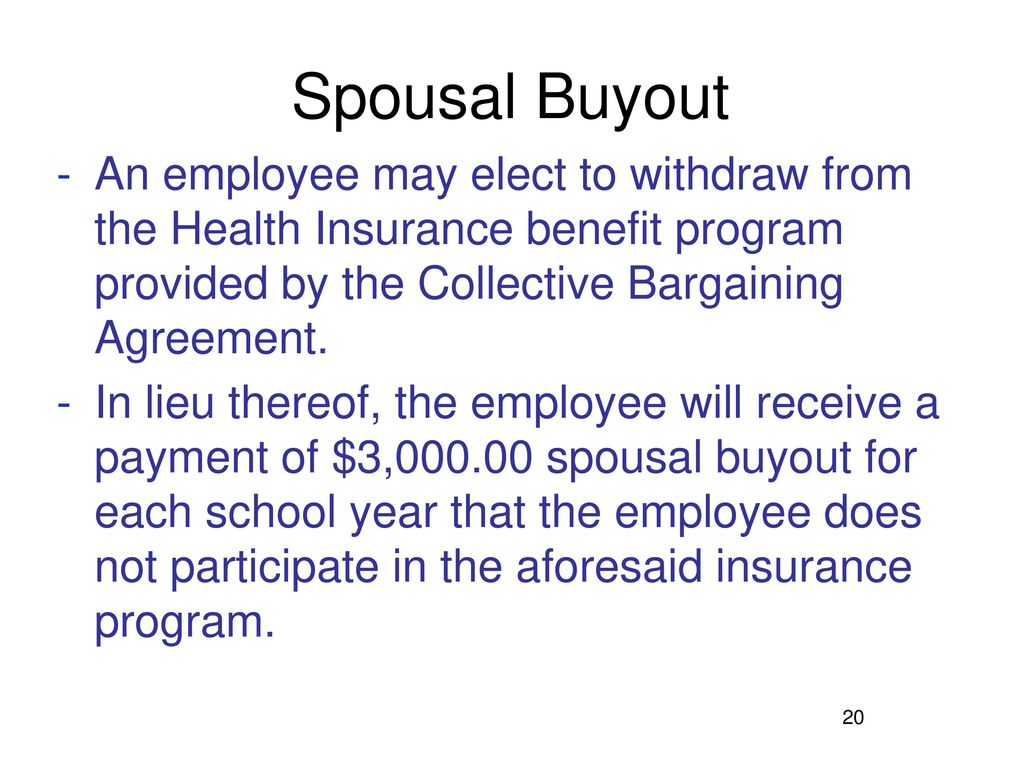 Spousal Buyout

- An employee may elect to withdraw from the Health Insurance benefit program provided by the Collective Bargaining Agreement.

- In lieu thereof, the employee will receive a payment of \$3,000.00 spousal buyout for each school year that the employee does not participate in the aforesaid insurance program.

20